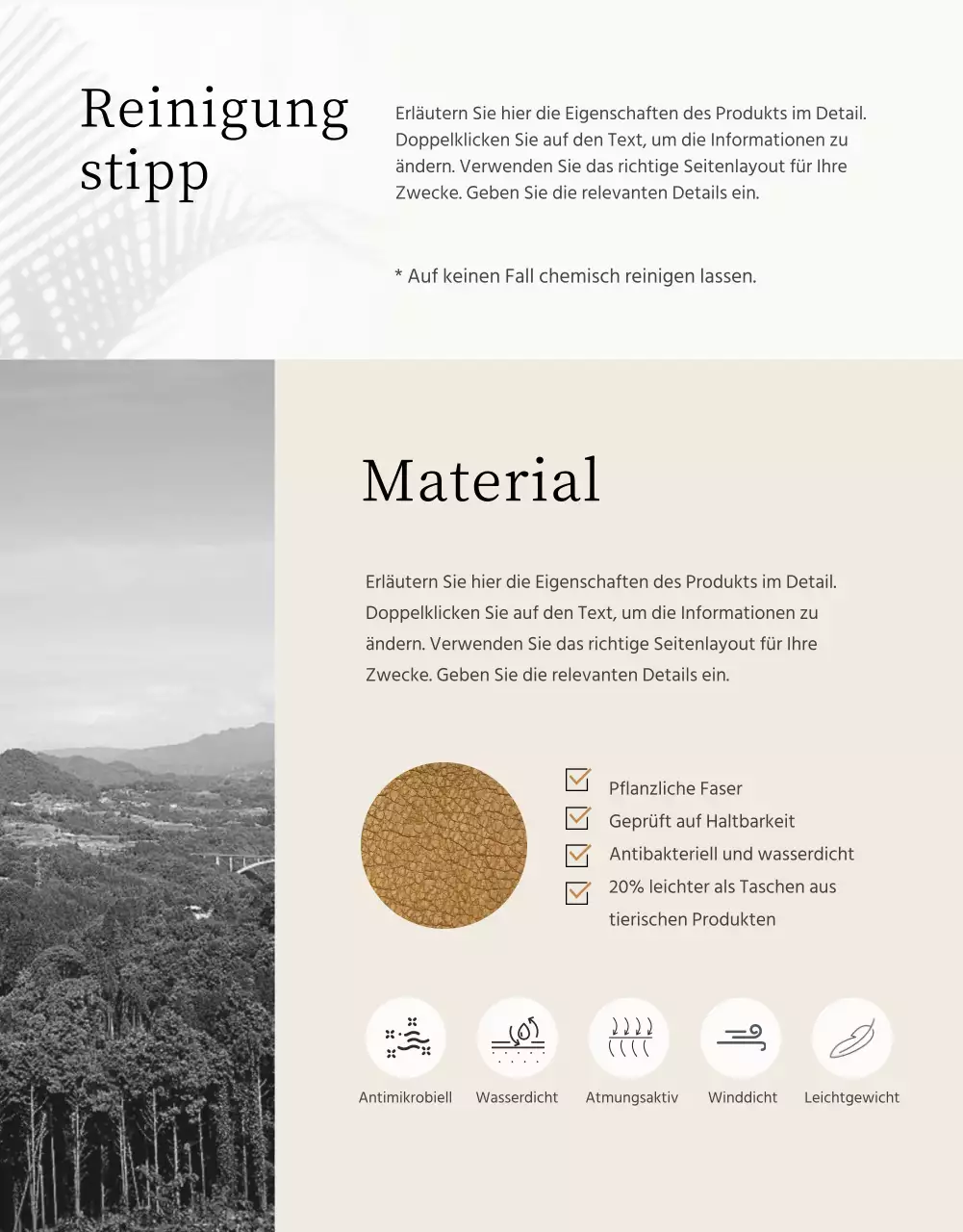 Reinigung stipp

Erläutern Sie hier die Eigenschaften des Produkts im Detail. Doppelklicken Sie auf den Text, um die Informationen zu ändern. Verwenden Sie das richtige Seitenlayout für Ihre Zwecke. Geben Sie die relevanten Details ein.

* Auf keinen Fall chemisch reinigen lassen.

Material

Erläutern Sie hier die Eigenschaften des Produkts im Detail. Doppelklicken Sie auf den Text, um die Informationen zu ändern. Verwenden Sie das richtige Seitenlayout für Ihre Zwecke. Geben Sie die relevanten Details ein.

Pflanzliche Faser
Geprüft auf Haltbarkeit
Antibakteriell und wasserdicht
20% leichter als Taschen aus tierischen Produkten

Antimikrobiell
Wasserdicht
Atmungsaktiv
Winddicht
Leichtgewicht